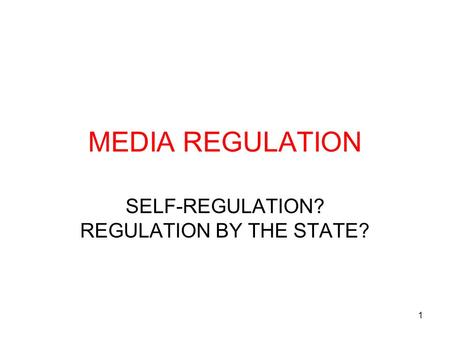 MEDIA REGULATION

SELF-REGULATION?
REGULATION BY THE STATE?

1